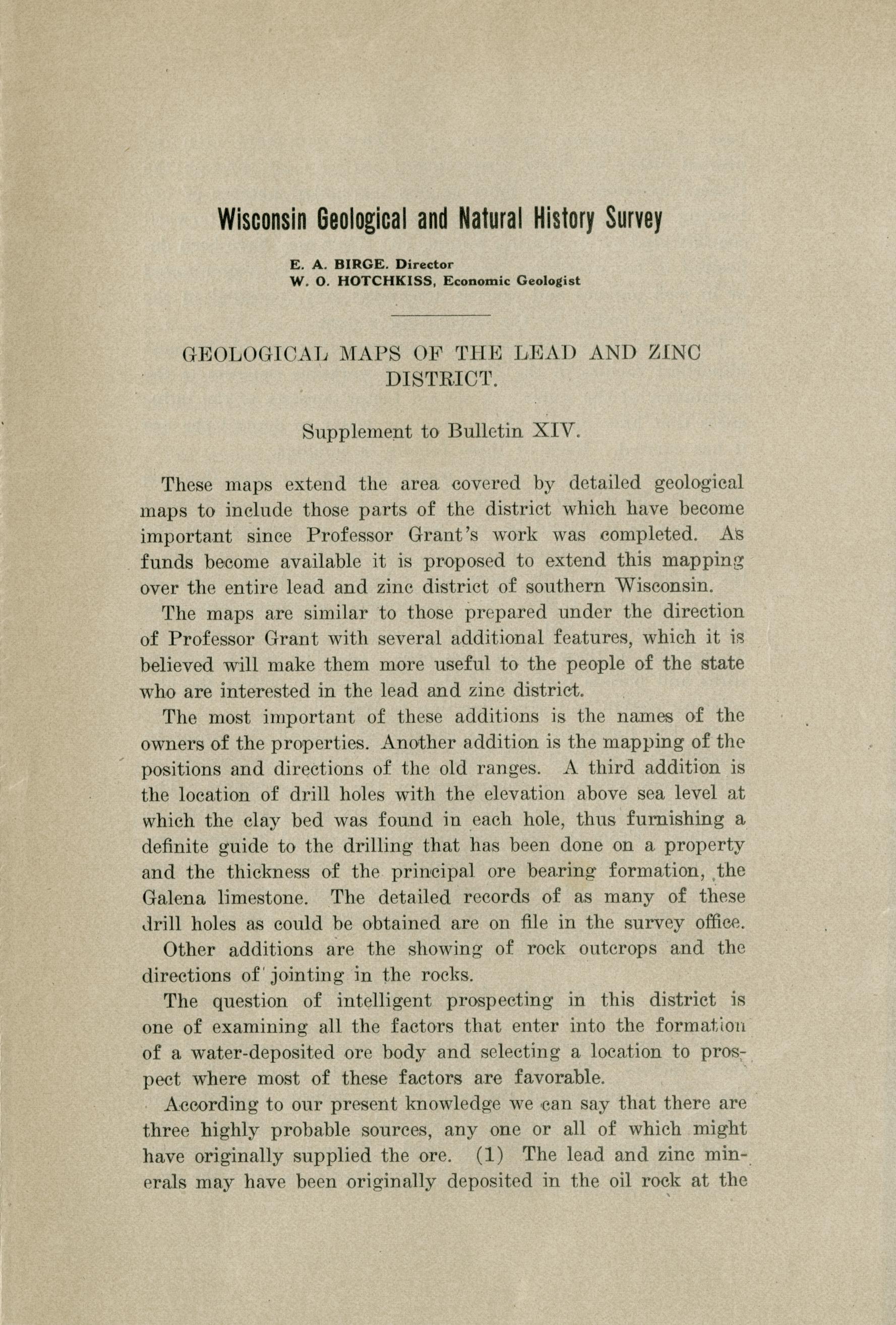 Wisconsin Geological and Natural History Survey

E. A. BIRGE. Director
W. O. HOTCHKISS, Economic Geologist

GEOLOGICAL MAPS OF THE LEAD AND ZINC DISTRICT.

Supplement to Bulletin XIV.

These maps extend the area covered by detailed geological maps to include those parts of the district which have become important since Professor Grant's work was completed. As funds become available it is proposed to extend this mapping over the entire lead and zinc district of southern Wisconsin.

The maps are similar to those prepared under the direction of Professor Grant with several additional features, which it is believed will make them more useful to the people of the state who are interested in the lead and zinc district.

The most important of these additions is the names of the owners of the properties. Another addition is the mapping of the positions and directions of the old ranges. A third addition is the location of drill holes with the elevation above sea level at which the clay bed was found in each hole, thus furnishing a definite guide to the drilling that has been done on a property and the thickness of the principal ore bearing formation, the Galena limestone. The detailed records of as many of these drill holes as could be obtained are on file in the survey office.

Other additions are the showing of rock outcrops and the directions of jointing in the rocks.

The question of intelligent prospecting in this district is one of examining all the factors that enter into the formation of a water-deposited ore body and selecting a location to prospect where most of these factors are favorable.

According to our present knowledge we can say that there are three highly probable sources, any one or all of which might have originally supplied the ore. (1) The lead and zinc minerals may have been originally deposited in the oil rock at the